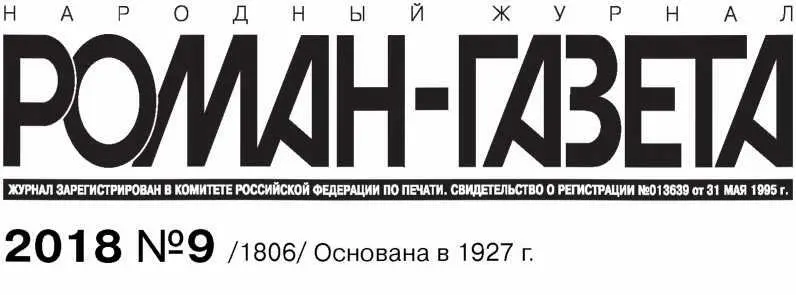 НАРОДНЫЙ ЖУРНАЛ

РОМАН-ГАЗЕТА

ЖУРНАЛ ЗАРЕГИСТРИРОВАН В КОМИТЕТЕ РОССИЙСКОЙ ФЕДЕРАЦИИ ПО ПЕЧАТИ. СВИДЕТЕЛЬСТВО О РЕГИСТРАЦИИ №013639 от 31 МАЯ 1995 г.

2018 №9 /1806/ Основана в 1927 г.